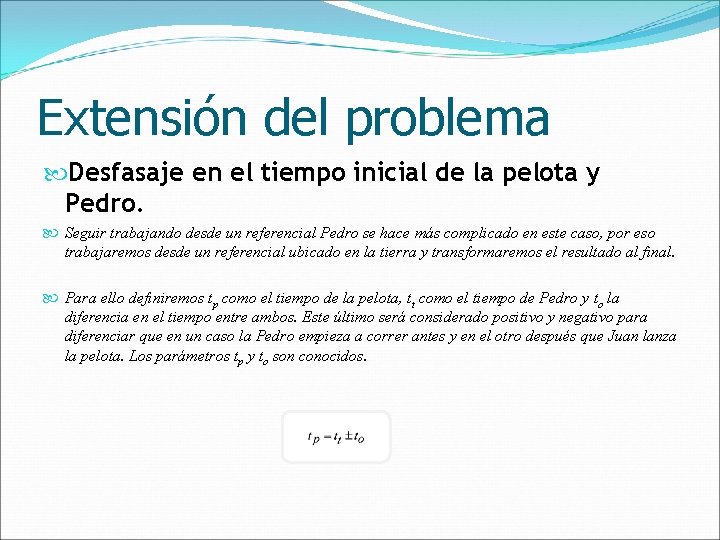 Extensión del problema

Desfasaje en el tiempo inicial de la pelota y Pedro.

Seguir trabajando desde un referencial Pedro se hace más complicado en este caso, por eso trabajaremos desde un referencial ubicado en la tierra y transformaremos el resultado al final.

Para ello definiremos $t_p$ como el tiempo de la pelota, $t_t$ como el tiempo de Pedro y $t_o$ la diferencia en el tiempo entre ambos. Este último será considerado positivo y negativo para diferenciar que en un caso la Pedro empieza a correr antes y en el otro después que Juan lanza la pelota. Los parámetros $t_p$ y $t_o$ son conocidos.

$t_p = t_t \pm t_o$